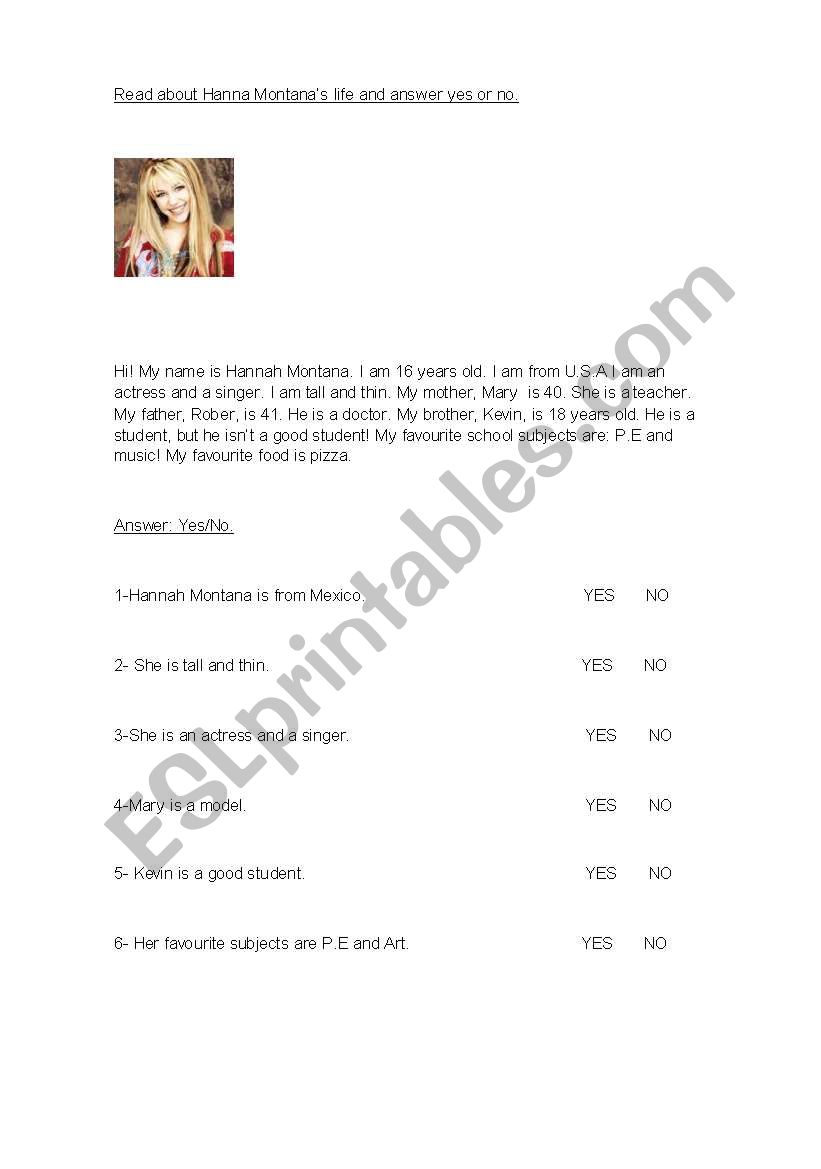 Read about Hanna Montana's life and answer yes or no.

Hi! My name is Hannah Montana. I am 16 years old. I am from U.S.A I am an actress and a singer. I am tall and thin. My mother, Mary is 40. She is a teacher. My father, Rober, is 41. He is a doctor. My brother, Kevin, is 18 years old. He is a student, but he isn't a good student! My favourite school subjects are: P.E and music! My favourite food is pizza.

Answer: Yes/No.

1-Hannah Montana is from Mexico. YES NO

2- She is tall and thin. YES NO

3-She is an actress and a singer. YES NO

4-Mary is a model. YES NO

5- Kevin is a good student. YES NO

6- Her favourite subjects are P.E and Art. YES NO

ESLprintables.com